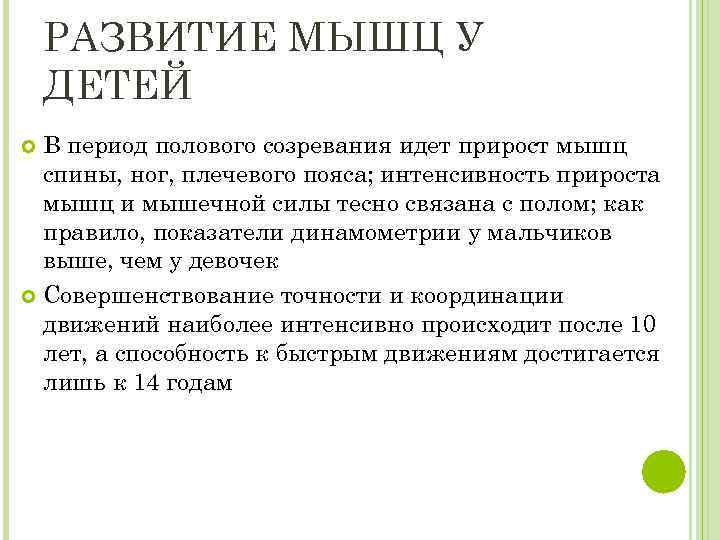 РАЗВИТИЕ МЫШЦ У ДЕТЕЙ

В период полового созревания идет прирост мышц спины, ног, плечевого пояса; интенсивность прироста мышц и мышечной силы тесно связана с полом; как правило, показатели динамометрии у мальчиков выше, чем у девочек

Совершенствование точности и координации движений наиболее интенсивно происходит после 10 лет, а способность к быстрым движениям достигается лишь к 14 годам